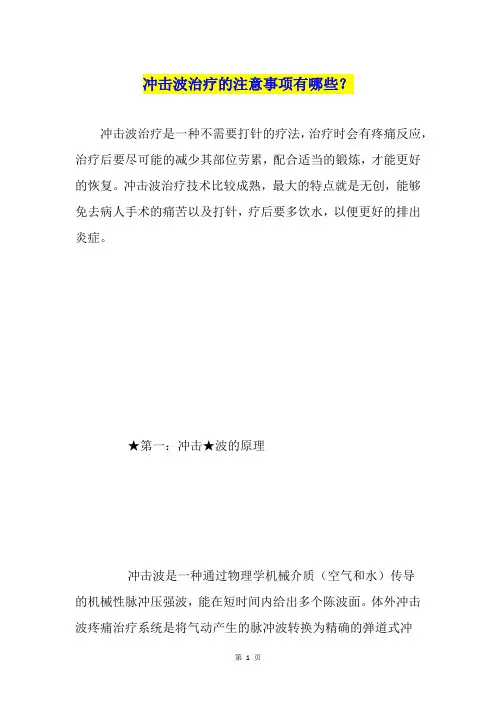 冲击波治疗的注意事项有哪些？

冲击波治疗是一种不需要打针的疗法，治疗时会有疼痛反应，治疗后要尽可能的减少其部位劳累，配合适当的锻炼，才能更好的恢复。冲击波治疗技术比较成熟，最大的特点就是无创，能够免去病人手术的痛苦以及打针，疗后要多饮水，以便更好的排出炎症。

★第一：冲击★波的原理

冲击波是一种通过物理学机械介质（空气和水）传导的机械性脉冲压强波，能在短时间内给出多个陈波面。体外冲击波疼痛治疗系统是将气动产生的脉冲波转换为精确的弹道式冲

第 1 页